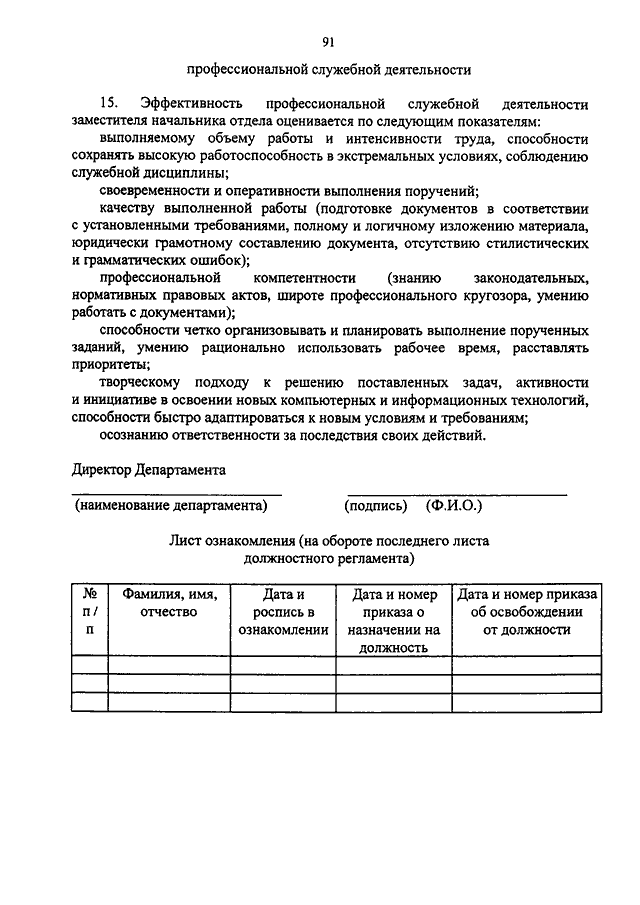 91

профессиональной служебной деятельности

15. Эффективность профессиональной служебной деятельности заместителя начальника отдела оценивается по следующим показателям:

выполняемому объему работы и интенсивности труда, способности сохранять высокую работоспособность в экстремальных условиях, соблюдению служебной дисциплины;

своевременности и оперативности выполнения поручений;

качеству выполненной работы (подготовке документов в соответствии с установленными требованиями, полному и логичному изложению материала, юридически грамотному составлению документа, отсутствию стилистических и грамматических ошибок);

профессиональной компетентности (знанию законодательных, нормативных правовых актов, широте профессионального кругозора, умению работать с документами);

способности четко организовывать и планировать выполнение порученных заданий, умению рационально использовать рабочее время, расставлять приоритеты;

творческому подходу к решению поставленных задач, активности и инициативе в освоении новых компьютерных и информационных технологий, способности быстро адаптироваться к новым условиям и требованиям;

осознанию ответственности за последствия своих действий.

Директор Департамента

(наименование департамента) (подпись) (Ф.И.О.)

Лист ознакомления (на обороте последнего листа должностного регламента)

| № п / п | Фамилия, имя, отчество | Дата и роспись в ознакомлении | Дата и номер приказа о назначении на должность | Дата и номер приказа об освобождении от должности |
|---|---|---|---|---|
| | | | | |
| | | | | |
| | | | | |